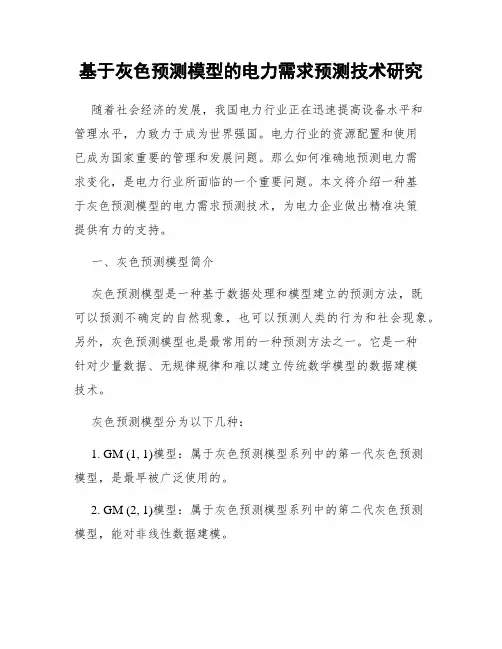 基于灰色预测模型的电力需求预测技术研究

随着社会经济的发展，我国电力行业正在迅速提高设备水平和管理水平，力致力于成为世界强国。电力行业的资源配置和使用已成为国家重要的管理和发展问题。那么如何准确地预测电力需求变化，是电力行业所面临的一个重要问题。本文将介绍一种基于灰色预测模型的电力需求预测技术，为电力企业做出精准决策提供有力的支持。

一、灰色预测模型简介

灰色预测模型是一种基于数据处理和模型建立的预测方法，既可以预测不确定的自然现象，也可以预测人类的行为和社会现象。另外，灰色预测模型也是最常用的一种预测方法之一。它是一种针对少量数据、无规律规律和难以建立传统数学模型的数据建模技术。

灰色预测模型分为以下几种：

1. GM (1, 1)模型：属于灰色预测模型系列中的第一代灰色预测模型，是最早被广泛使用的。

2. GM (2, 1)模型：属于灰色预测模型系列中的第二代灰色预测模型，能对非线性数据建模。